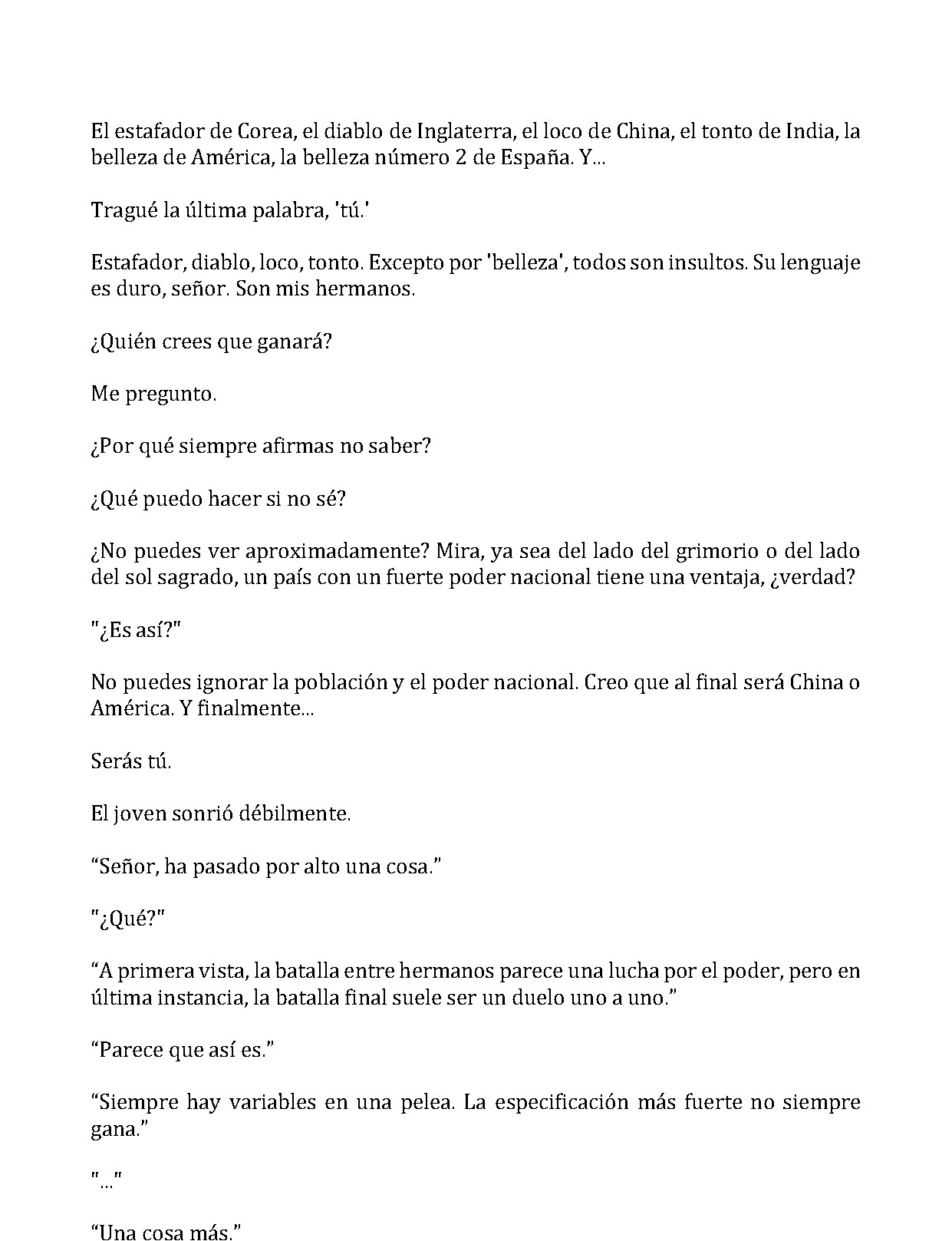 El estafador de Corea, el diablo de Inglaterra, el loco de China, el tonto de India, la belleza de América, la belleza número 2 de España. Y...

Tragué la última palabra, 'tú.'

Estafador, diablo, loco, tonto. Excepto por 'belleza', todos son insultos. Su lenguaje es duro, señor. Son mis hermanos.

¿Quién crees que ganará?

Me pregunto.

¿Por qué siempre afirmas no saber?

¿Qué puedo hacer si no sé?

¿No puedes ver aproximadamente? Mira, ya sea del lado del grimorio o del lado del sol sagrado, un país con un fuerte poder nacional tiene una ventaja, ¿verdad?

"¿Es así?"

No puedes ignorar la población y el poder nacional. Creo que al final será China o América. Y finalmente...

Serás tú.

El joven sonrió débilmente.

“Señor, ha pasado por alto una cosa.”

"¿Qué?"

“A primera vista, la batalla entre hermanos parece una lucha por el poder, pero en última instancia, la batalla final suele ser un duelo uno a uno.”

“Parece que así es.”

“Siempre hay variables en una pelea. La especificación más fuerte no siempre gana.”

"..."

“Una cosa más.”